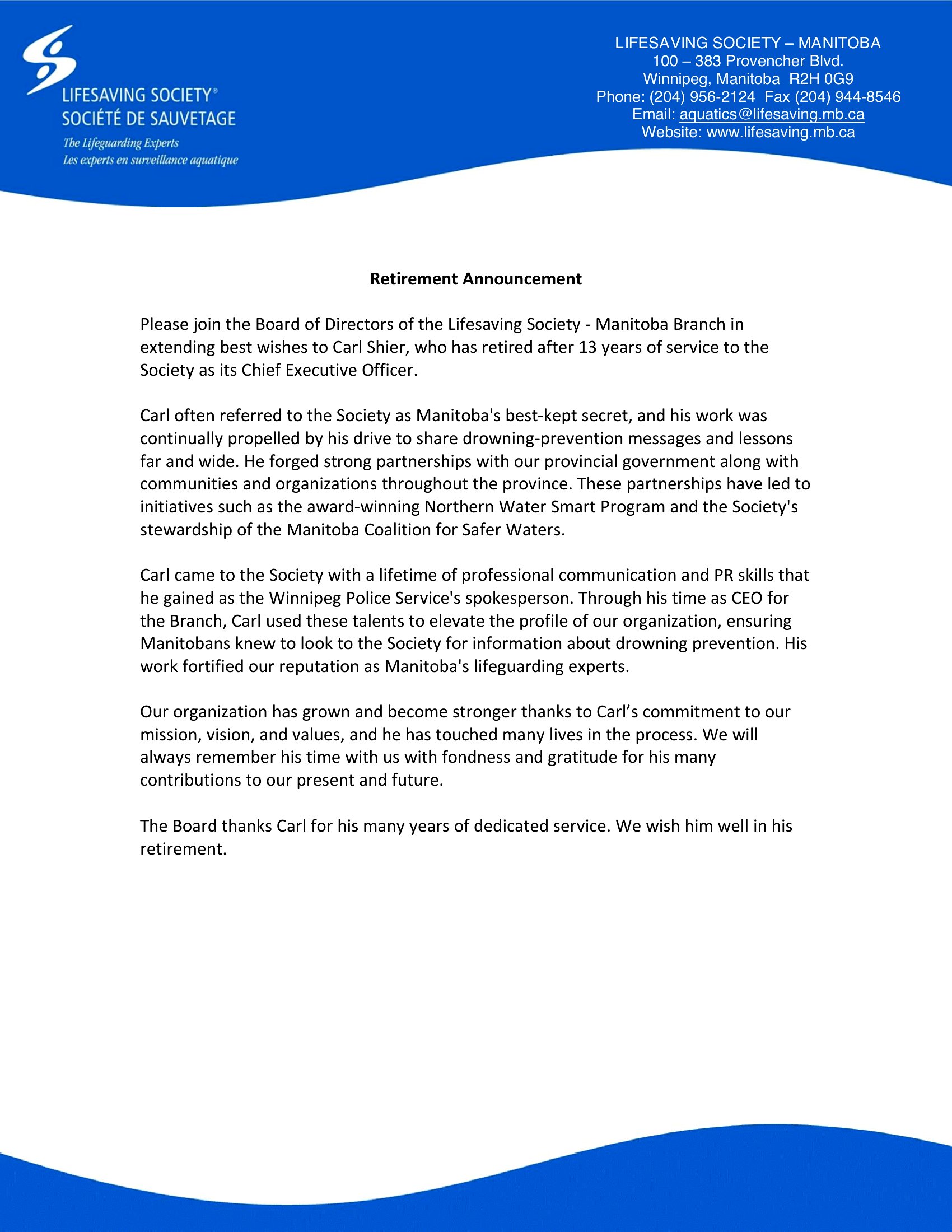 LIFESAVING SOCIETY®
SOCIÉTÉ DE SAUVETAGE
The Lifeguarding Experts
Les experts en surveillance aquatique

LIFESAVING SOCIETY – MANITOBA
100 – 383 Provencher Blvd.
Winnipeg, Manitoba R2H 0G9
Phone: (204) 956-2124 Fax (204) 944-8546
Email: aquatics@lifesaving.mb.ca
Website: www.lifesaving.mb.ca

Retirement Announcement

Please join the Board of Directors of the Lifesaving Society - Manitoba Branch in extending best wishes to Carl Shier, who has retired after 13 years of service to the Society as its Chief Executive Officer.

Carl often referred to the Society as Manitoba's best-kept secret, and his work was continually propelled by his drive to share drowning-prevention messages and lessons far and wide. He forged strong partnerships with our provincial government along with communities and organizations throughout the province. These partnerships have led to initiatives such as the award-winning Northern Water Smart Program and the Society's stewardship of the Manitoba Coalition for Safer Waters.

Carl came to the Society with a lifetime of professional communication and PR skills that he gained as the Winnipeg Police Service's spokesperson. Through his time as CEO for the Branch, Carl used these talents to elevate the profile of our organization, ensuring Manitobans knew to look to the Society for information about drowning prevention. His work fortified our reputation as Manitoba's lifeguarding experts.

Our organization has grown and become stronger thanks to Carl’s commitment to our mission, vision, and values, and he has touched many lives in the process. We will always remember his time with us with fondness and gratitude for his many contributions to our present and future.

The Board thanks Carl for his many years of dedicated service. We wish him well in his retirement.